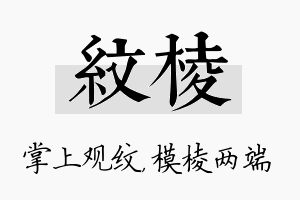 紋棱

掌上观纹，模棱两端